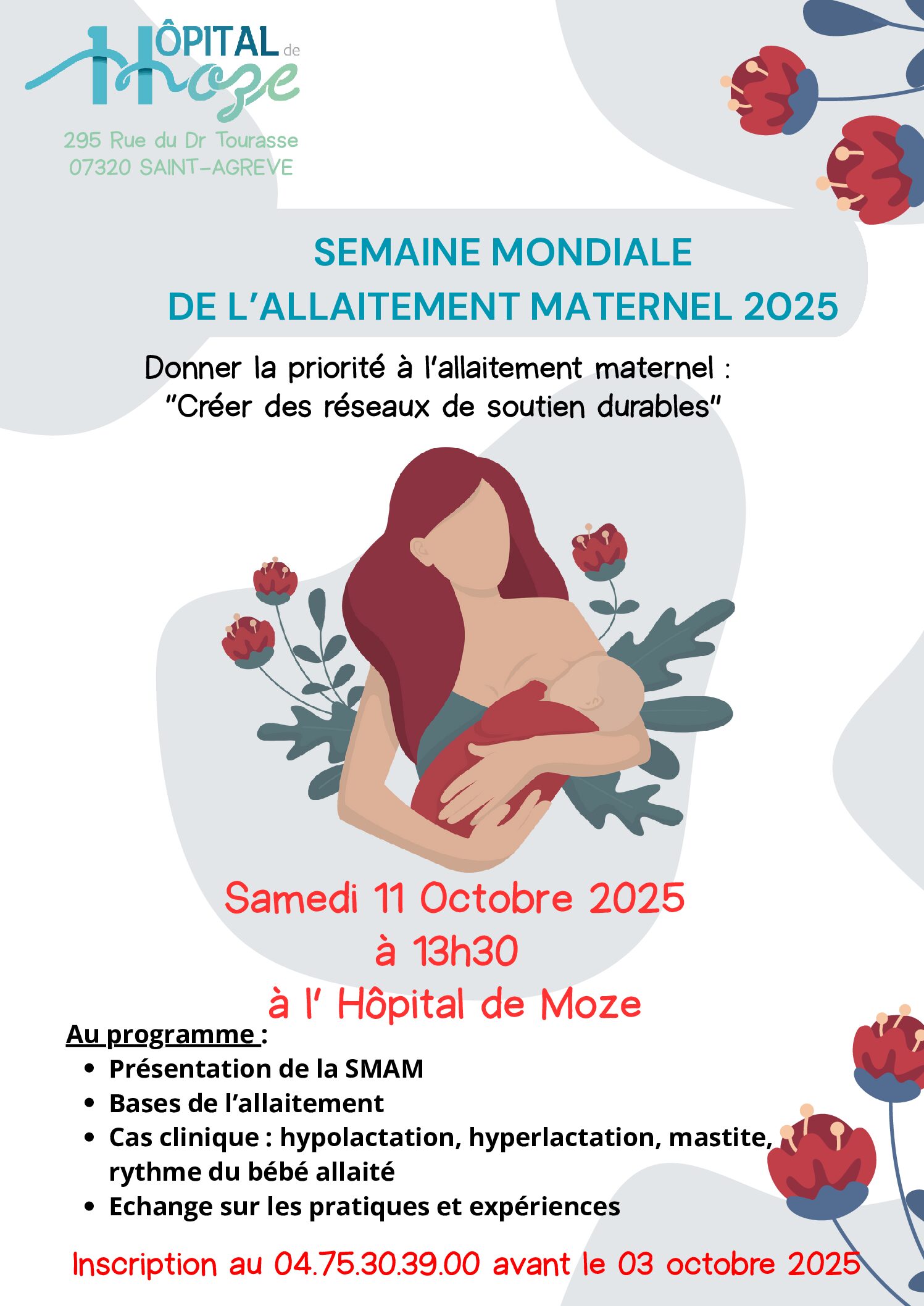 HÔPITAL de Moze

295 Rue du Dr Tourasse
07320 SAINT-AGREVE

SEMAINE MONDIALE
DE L'ALLAITEMENT MATERNEL 2025

Donner la priorité à l'allaitement maternel :
"Créer des réseaux de soutien durables"

Samedi 11 Octobre 2025
à 13h30
à l' Hôpital de Moze

Au programme :
• Présentation de la SMAM
• Bases de l'allaitement
• Cas clinique : hypolactation, hyperlactation, mastite, rythme du bébé allaité
• Echange sur les pratiques et expériences

Inscription au 04.75.30.39.00 avant le 03 octobre 2025